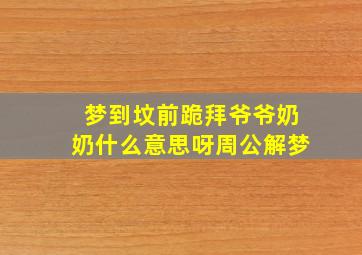 梦到坟前跪拜爷爷奶奶什么意思呀周公解梦